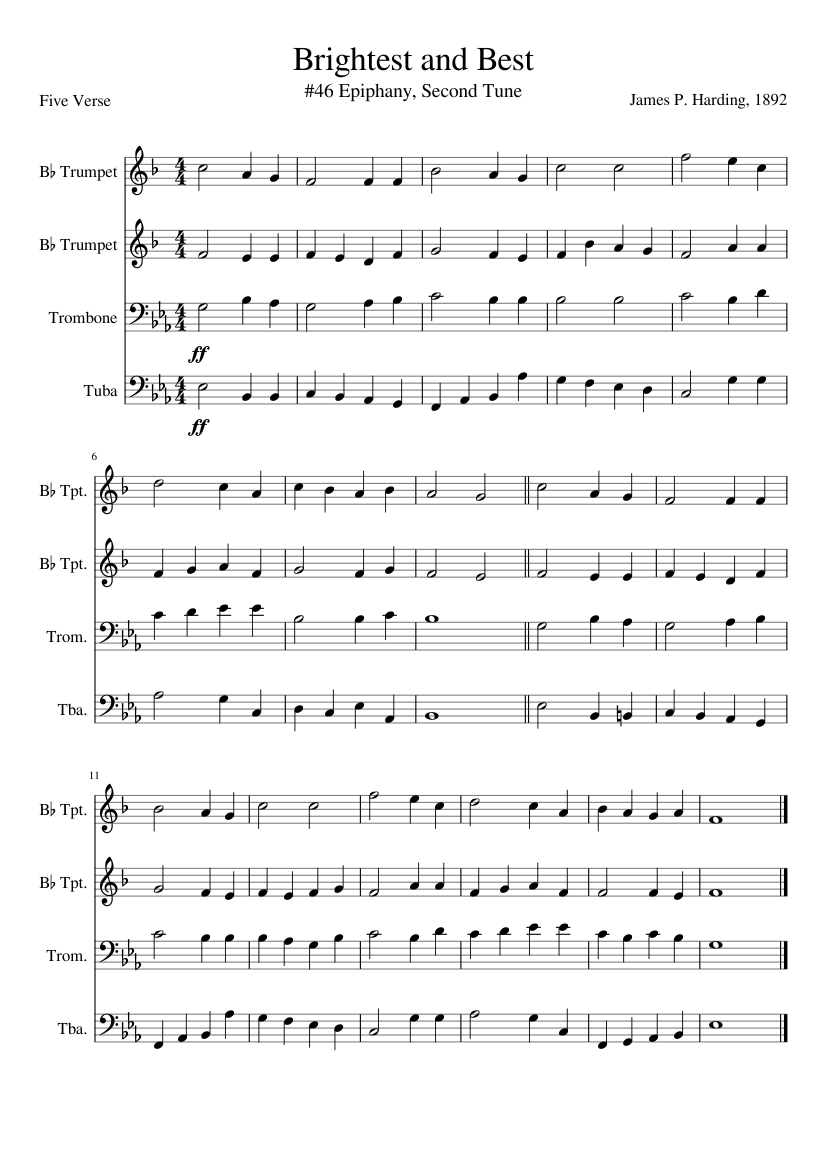 Brightest and Best

#46 Epiphany, Second Tune

Five Verse

James P. Harding, 1892

B♭ Trumpet

B♭ Trumpet

Trombone

ff

Tuba

ff

6

B♭ Tpt.

B♭ Tpt.

Trom.

Tba.

11

B♭ Tpt.

B♭ Tpt.

Trom.

Tba.